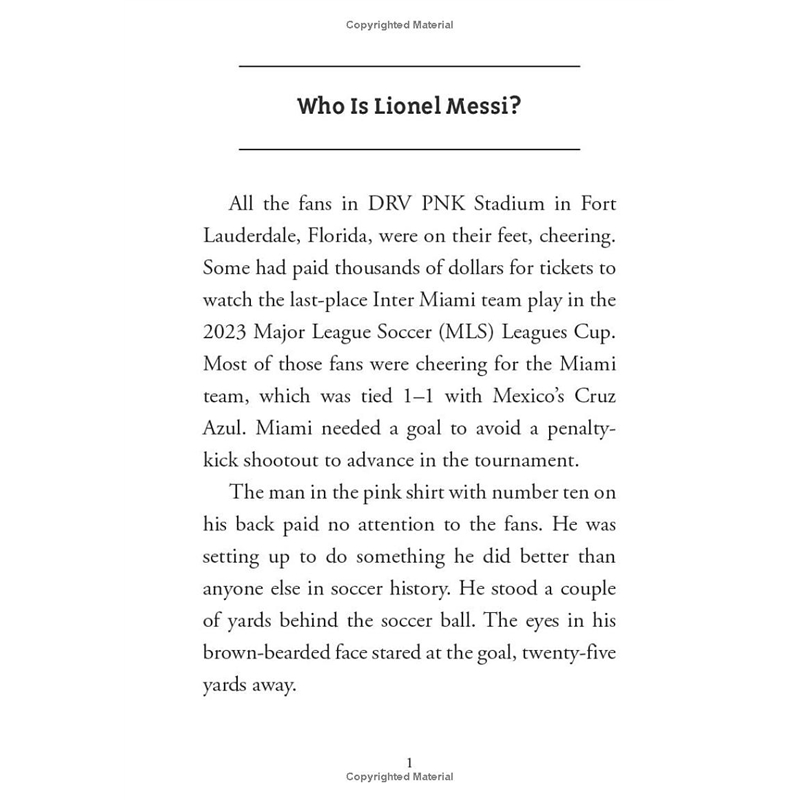 Copyrighted Material

Who Is Lionel Messi?

All the fans in DRV PNK Stadium in Fort Lauderdale, Florida, were on their feet, cheering. Some had paid thousands of dollars for tickets to watch the last-place Inter Miami team play in the 2023 Major League Soccer (MLS) Leagues Cup. Most of those fans were cheering for the Miami team, which was tied 1–1 with Mexico's Cruz Azul. Miami needed a goal to avoid a penalty-kick shootout to advance in the tournament.

The man in the pink shirt with number ten on his back paid no attention to the fans. He was setting up to do something he did better than anyone else in soccer history. He stood a couple of yards behind the soccer ball. The eyes in his brown-bearded face stared at the goal, twenty-five yards away.

1
Copyrighted Material